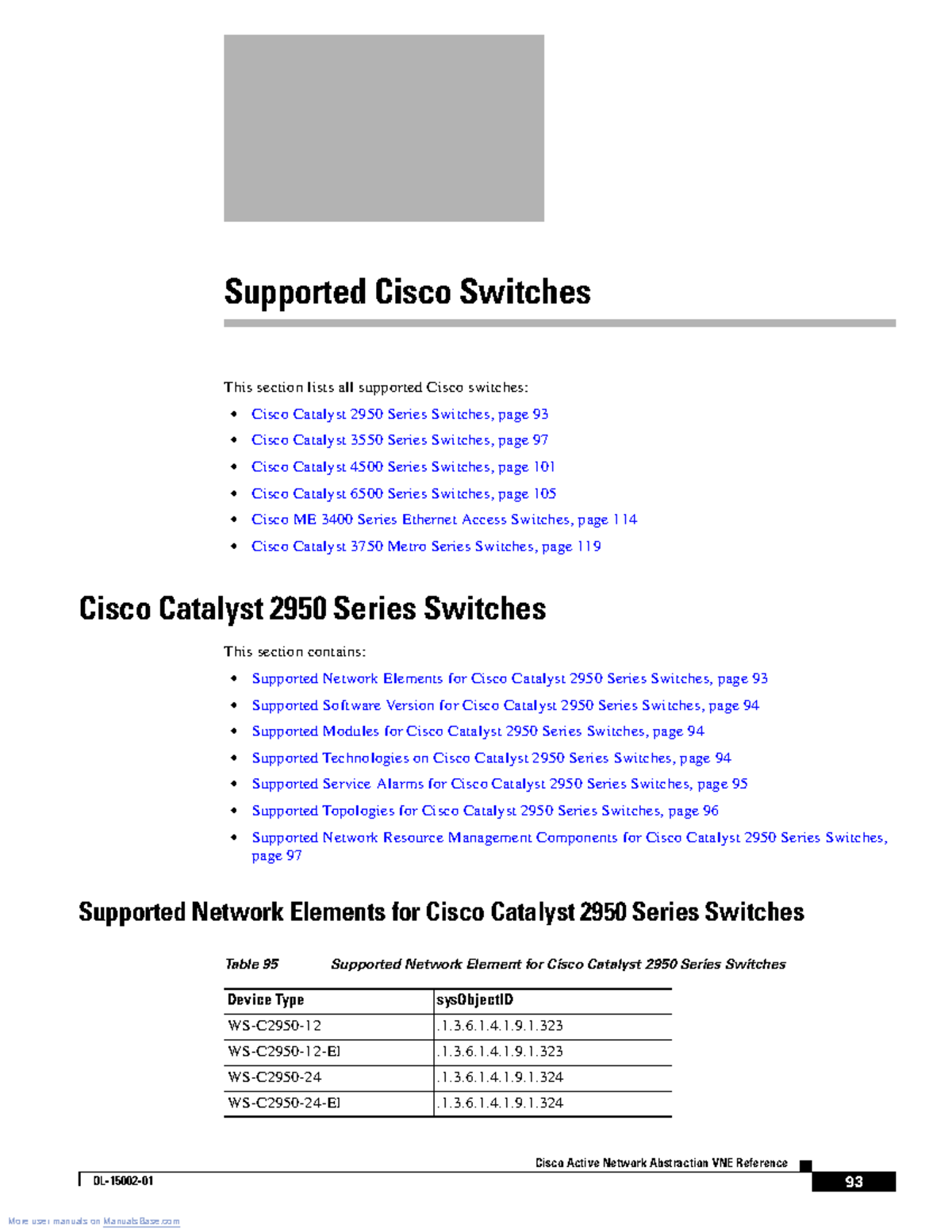 Supported Cisco Switches

This section lists all supported Cisco switches:

• Cisco Catalyst 2950 Series Switches, page 93
• Cisco Catalyst 3550 Series Switches, page 97
• Cisco Catalyst 4500 Series Switches, page 101
• Cisco Catalyst 6500 Series Switches, page 105
• Cisco ME 3400 Series Ethernet Access Switches, page 114
• Cisco Catalyst 3750 Metro Series Switches, page 119

Cisco Catalyst 2950 Series Switches

This section contains:

• Supported Network Elements for Cisco Catalyst 2950 Series Switches, page 93
• Supported Software Version for Cisco Catalyst 2950 Series Switches, page 94
• Supported Modules for Cisco Catalyst 2950 Series Switches, page 94
• Supported Technologies on Cisco Catalyst 2950 Series Switches, page 94
• Supported Service Alarms for Cisco Catalyst 2950 Series Switches, page 95
• Supported Topologies for Cisco Catalyst 2950 Series Switches, page 96
• Supported Network Resource Management Components for Cisco Catalyst 2950 Series Switches, page 97

Supported Network Elements for Cisco Catalyst 2950 Series Switches

Table 95 Supported Network Element for Cisco Catalyst 2950 Series Switches

| Device Type | sysObjectID |
|---|---|
| WS-C2950-12 | .1.3.6.1.4.1.9.1.323 |
| WS-C2950-12-EI | .1.3.6.1.4.1.9.1.323 |
| WS-C2950-24 | .1.3.6.1.4.1.9.1.324 |
| WS-C2950-24-EI | .1.3.6.1.4.1.9.1.324 |

Cisco Active Network Abstraction VNE Reference

OL-15002-01

93

More user manuals on ManualsBase.com